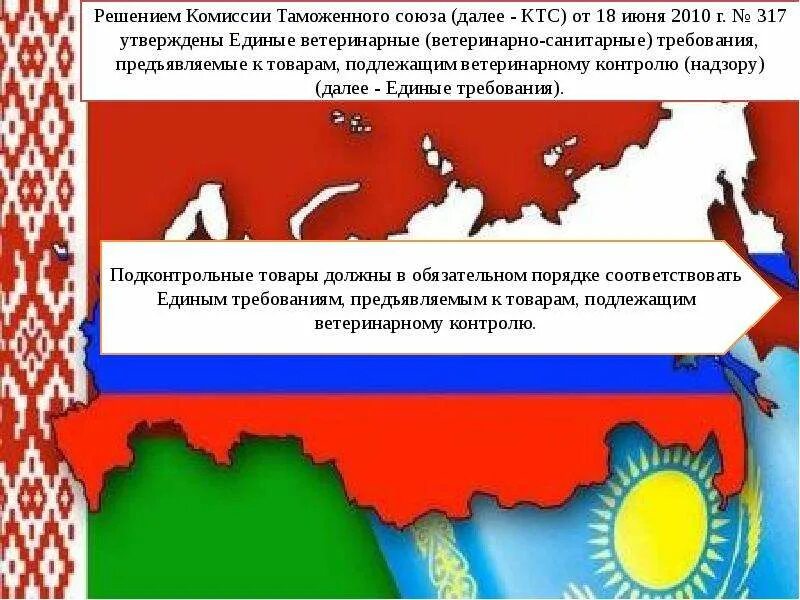 Решением Комиссии Таможенного союза (далее - КТС) от 18 июня 2010 г. № 317 утверждены Единые ветеринарные (ветеринарно-санитарные) требования, предъявляемые к товарам, подлежащим ветеринарному контролю (надзору) (далее - Единые требования).

Подконтрольные товары должны в обязательном порядке соответствовать Единым требованиям, предъявляемым к товарам, подлежащим ветеринарному контролю.